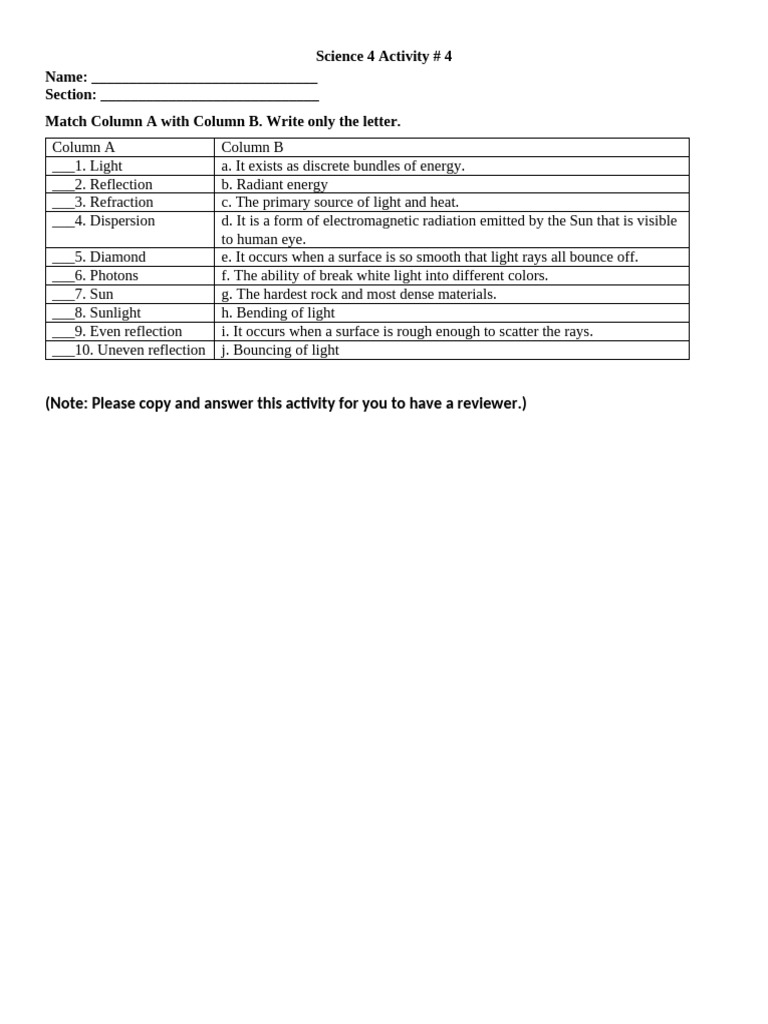 Science 4 Activity # 4

Name: ____
Section: ____

Match Column A with Column B. Write only the letter.

| Column A | Column B |
|---|---|
| ____1. Light | a. It exists as discrete bundles of energy. |
| ____2. Reflection | b. Radiant energy |
| ____3. Refraction | c. The primary source of light and heat. |
| ____4. Dispersion | d. It is a form of electromagnetic radiation emitted by the Sun that is visible to human eye. |
| ____5. Diamond | e. It occurs when a surface is so smooth that light rays all bounce off. |
| ____6. Photons | f. The ability of break white light into different colors. |
| ____7. Sun | g. The hardest rock and most dense materials. |
| ____8. Sunlight | h. Bending of light |
| ____9. Even reflection | i. It occurs when a surface is rough enough to scatter the rays. |
| ____10. Uneven reflection | j. Bouncing of light |

(Note: Please copy and answer this activity for you to have a reviewer.)